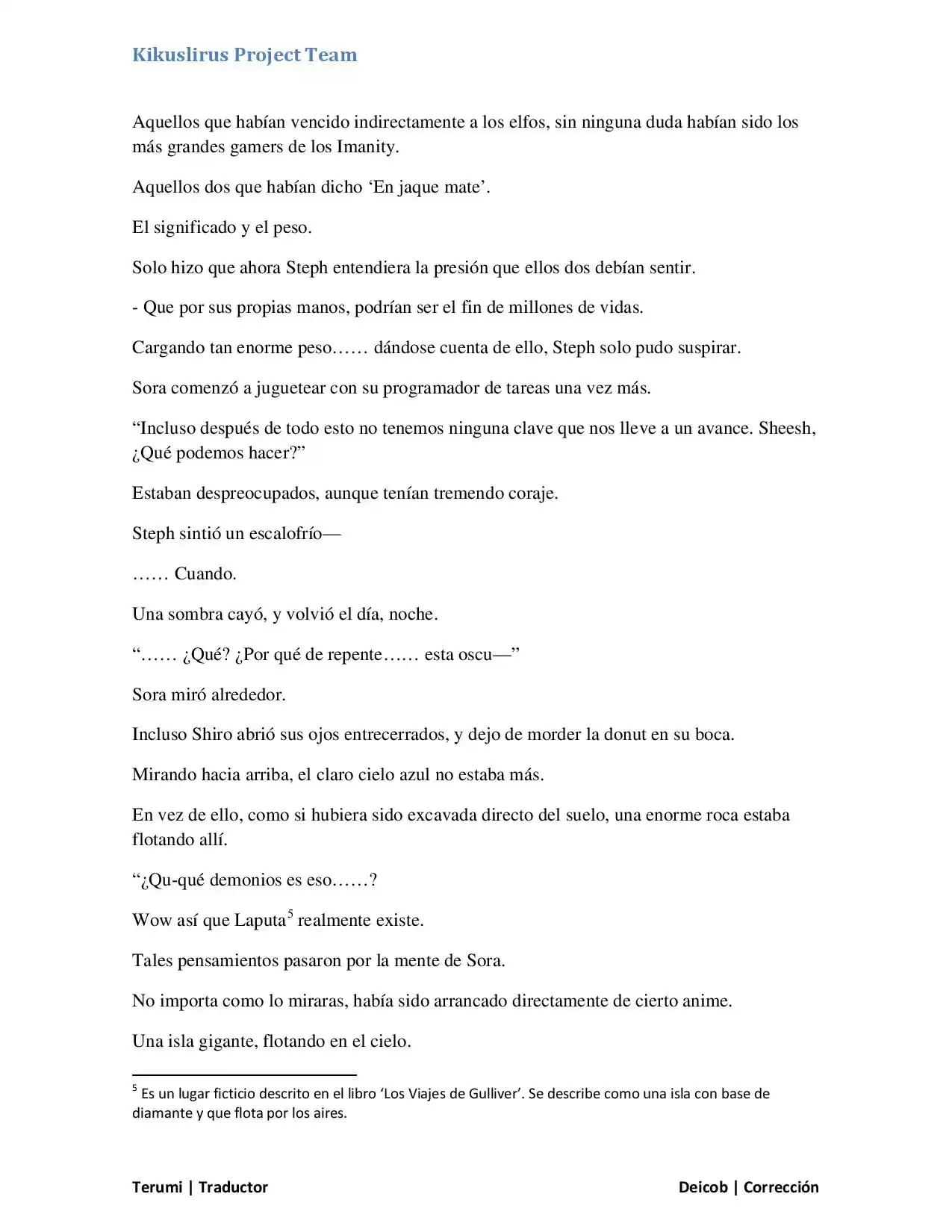 Kikuslirus Project Team

Aquellos que habían vencido indirectamente a los elfos, sin ninguna duda habían sido los más grandes gamers de los Imanity.

Aquellos dos que habían dicho 'En jaque mate'.

El significado y el peso.

Solo hizo que ahora Steph entendiera la presión que ellos dos debían sentir.

- Que por sus propias manos, podrían ser el fin de millones de vidas.

Cargando tan enorme peso…… dándose cuenta de ello, Steph solo pudo suspirar.

Sora comenzó a juguetear con su programador de tareas una vez más.

"Incluso después de todo esto no tenemos ninguna clave que nos lleve a un avance. Sheesh, ¿Qué podemos hacer?"

Estaban despreocupados, aunque tenían tremendo coraje.

Steph sintió un escalofrío—

…… Cuando.

Una sombra cayó, y volvió el día, noche.

"…… ¿Qué? ¿Por qué de repente…… esta oscu—"

Sora miró alrededor.

Incluso Shiro abrió sus ojos entrecerrados, y dejo de morder la donut en su boca.

Mirando hacia arriba, el claro cielo azul no estaba más.

En vez de ello, como si hubiera sido excavada directo del suelo, una enorme roca estaba flotando allí.

"¿Qu-qué demonios es eso……?

Wow así que Laputa$^{5}$ realmente existe.

Tales pensamientos pasaron por la mente de Sora.

No importa como lo miraras, había sido arrancado directamente de cierto anime.

Una isla gigante, flotando en el cielo.

$^{5}$ Es un lugar ficticio descrito en el libro 'Los Viajes de Gulliver'. Se describe como una isla con base de diamante y que flota por los aires.

Terumi | Traductor

Deicob | Corrección